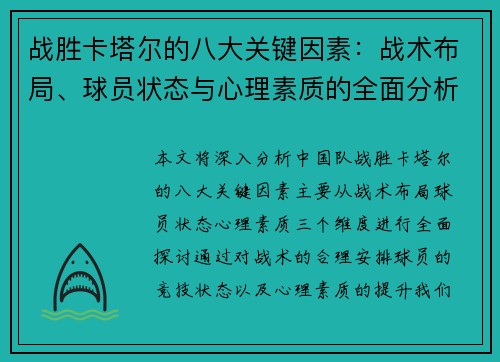 战胜卡塔尔的八大关键因素：战术布局、球员状态与心理素质的全面分析

本文将深入分析中国队战胜卡塔尔的八大关键因素主要从战术布局球员状态心理素质三个维度进行全面探讨通过对战术的合理安排球员的竞技状态以及心理素质的提升我们